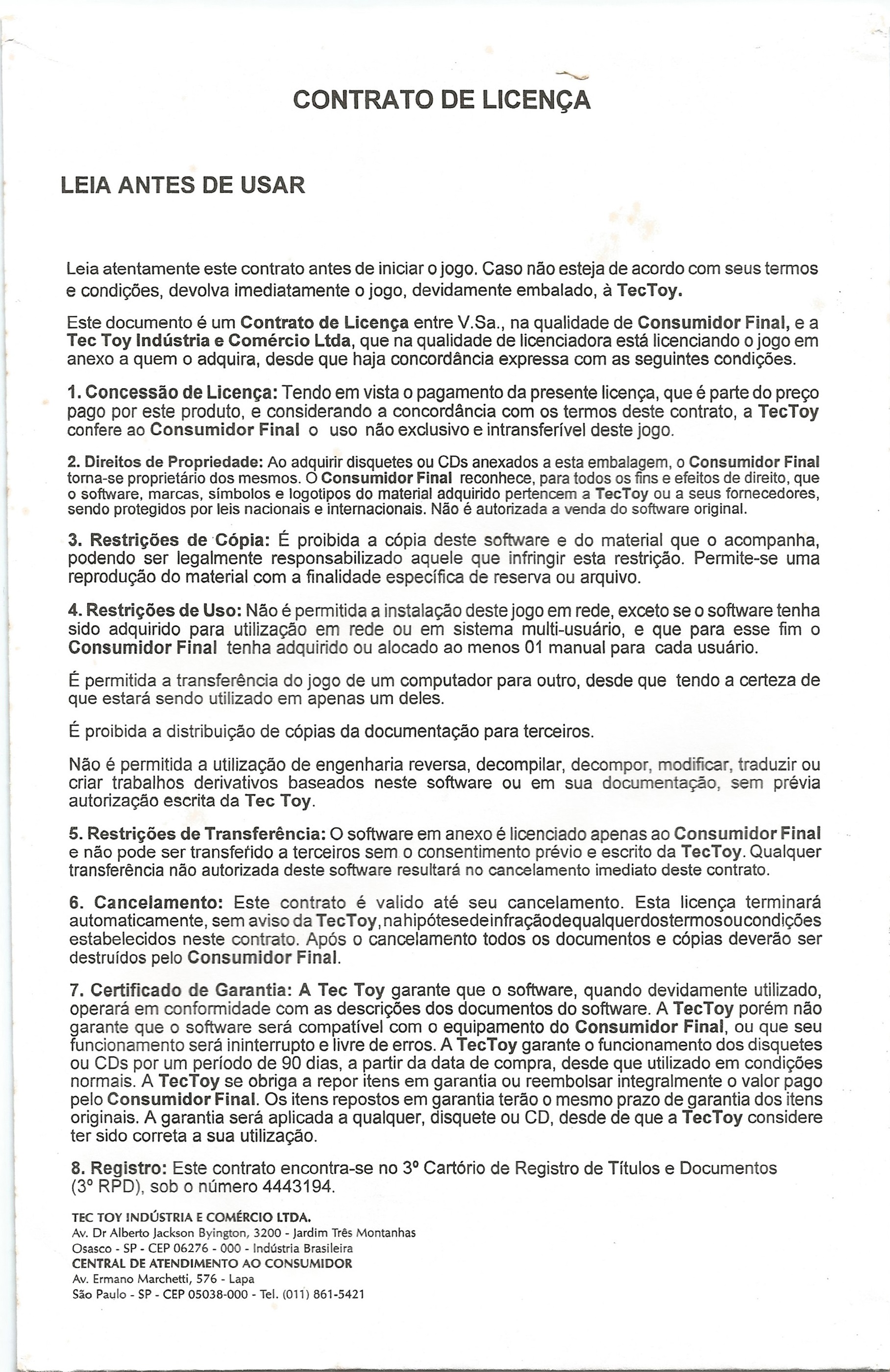 CONTRATO DE LICENÇA

LEIA ANTES DE USAR

Leia atentamente este contrato antes de iniciar o jogo. Caso não esteja de acordo com seus termos e condições, devolva imediatamente o jogo, devidamente embalado, à TecToy.

Este documento é um Contrato de Licença entre V.Sa., na qualidade de Consumidor Final, e a Tec Toy Indústria e Comércio Ltda, que na qualidade de licenciadora está licenciando o jogo em anexo a quem o adquira, desde que haja concordância expressa com as seguintes condições.

1. Concessão de Licença: Tendo em vista o pagamento da presente licença, que é parte do preço pago por este produto, e considerando a concordância com os termos deste contrato, a TecToy confere ao Consumidor Final o uso não exclusivo e intransferível deste jogo.

2. Direitos de Propriedade: Ao adquirir disquetes ou CDs anexados a esta embalagem, o Consumidor Final torna-se proprietário dos mesmos. O Consumidor Final reconhece, para todos os fins e efeitos de direito, que o software, marcas, símbolos e logotipos do material adquirido pertencem a TecToy ou a seus fornecedores, sendo protegidos por leis nacionais e internacionais. Não é autorizada a venda do software original.

3. Restrições de Cópia: É proibida a cópia deste software e do material que o acompanha, podendo ser legalmente responsabilizado aquele que infringir esta restrição. Permite-se uma reprodução do material com a finalidade específica de reserva ou arquivo.

4. Restrições de Uso: Não é permitida a instalação deste jogo em rede, exceto se o software tenha sido adquirido para utilização em rede ou em sistema multi-usuário, e que para esse fim o Consumidor Final tenha adquirido ou alocado ao menos 01 manual para cada usuário.

É permitida a transferência do jogo de um computador para outro, desde que tendo a certeza de que estará sendo utilizado em apenas um deles.

É proibida a distribuição de cópias da documentação para terceiros.

Não é permitida a utilização de engenharia reversa, decompilar, decompor, modificar, traduzir ou criar trabalhos derivativos baseados neste software ou em sua documentação, sem prévia autorização escrita da Tec Toy.

5. Restrições de Transferência: O software em anexo é licenciado apenas ao Consumidor Final e não pode ser transferido a terceiros sem o consentimento prévio e escrito da TecToy. Qualquer transferência não autorizada deste software resultará no cancelamento imediato deste contrato.

6. Cancelamento: Este contrato é valido até seu cancelamento. Esta licença terminará automaticamente, sem aviso da TecToy, na hipótese de infração de qualquer dos termos ou condições estabelecidos neste contrato. Após o cancelamento todos os documentos e cópias deverão ser destruídos pelo Consumidor Final.

7. Certificado de Garantia: A Tec Toy garante que o software, quando devidamente utilizado, operará em conformidade com as descrições dos documentos do software. A TecToy porém não garante que o software será compatível com o equipamento do Consumidor Final, ou que seu funcionamento será ininterrupto e livre de erros. A TecToy garante o funcionamento dos disquetes ou CDs por um período de 90 dias, a partir da data de compra, desde que utilizado em condições normais. A TecToy se obriga a repor itens em garantia ou reembolsar integralmente o valor pago pelo Consumidor Final. Os itens repostos em garantia terão o mesmo prazo de garantia dos itens originais. A garantia será aplicada a qualquer, disquete ou CD, desde de que a TecToy considere ter sido correta a sua utilização.

8. Registro: Este contrato encontra-se no 3º Cartório de Registro de Títulos e Documentos (3º RPD), sob o número 4443194.

TEC TOY INDÚSTRIA E COMÉRCIO LTDA.
Av. Dr Alberto Jackson Byington, 3200 - Jardim Três Montanhas
Osasco - SP - CEP 06276 - 000 - Indústria Brasileira
CENTRAL DE ATENDIMENTO AO CONSUMIDOR
Av. Ermano Marchetti, 576 - Lapa
São Paulo - SP - CEP 05038-000 - Tel. (011) 861-5421